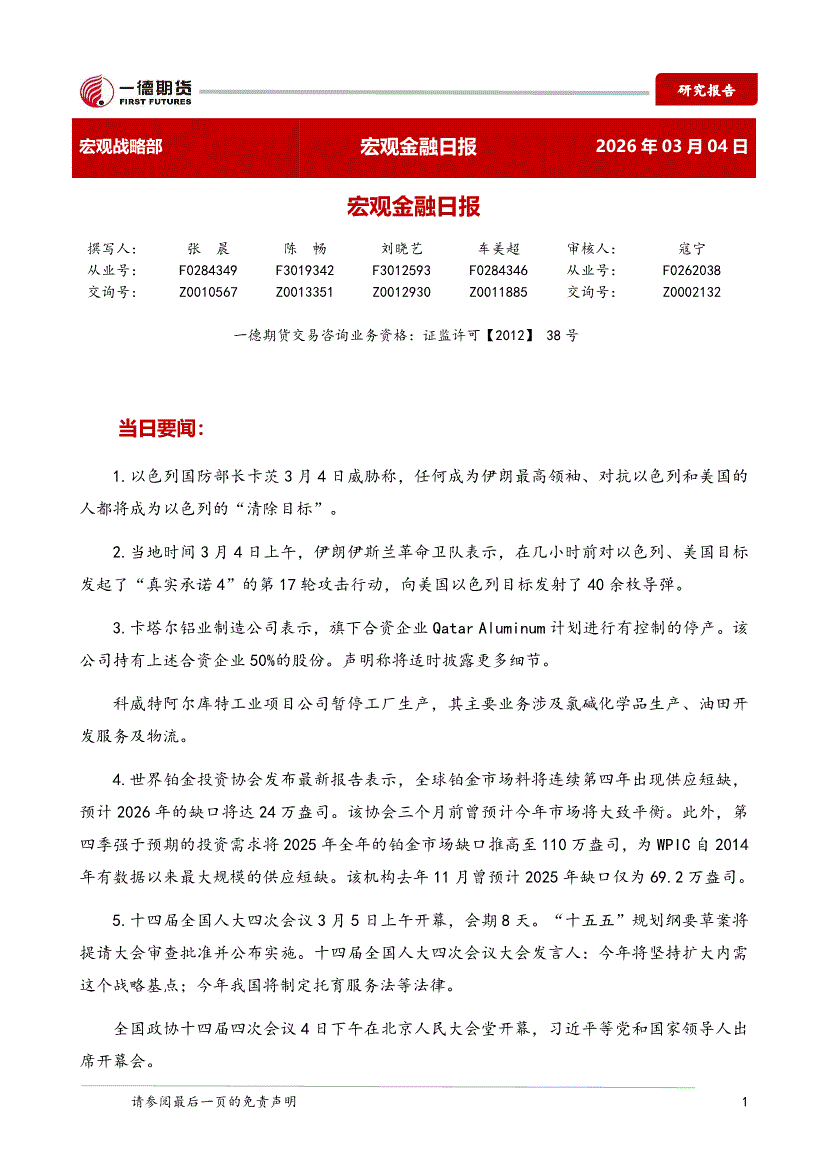 一德期货
FIRST FUTURES

研究报告

宏观战略部　宏观金融日报　2026 年 03 月 04 日

宏观金融日报

| 撰写人: | 张　晨 | 陈　畅 | 刘晓艺 | 车美超 | 审核人: | 寇宁 |
|---|---|---|---|---|---|---|
| 从业号: | F0284349 | F3019342 | F3012593 | F0284346 | 从业号: | F0262038 |
| 交询号: | Z0010567 | Z0013351 | Z0012930 | Z0011885 | 交询号: | Z0002132 |

一德期货交易咨询业务资格：证监许可【2012】 38 号

当日要闻:

1. 以色列国防部长卡茨 3 月 4 日威胁称，任何成为伊朗最高领袖、对抗以色列和美国的人都将成为以色列的“清除目标”。

2. 当地时间 3 月 4 日上午，伊朗伊斯兰革命卫队表示，在几小时前对以色列、美国目标发起了“真实承诺 4”的第 17 轮攻击行动，向美国以色列目标发射了 40 余枚导弹。

3. 卡塔尔铝业制造公司表示，旗下合资企业 Qatar Aluminum 计划进行有控制的停产。该公司持有上述合资企业 50%的股份。声明称将适时披露更多细节。

科威特阿尔库特工业项目公司暂停工厂生产，其主要业务涉及氯碱化学品生产、油田开发服务及物流。

4. 世界铂金投资协会发布最新报告表示，全球铂金市场料将连续第四年出现供应短缺，预计 2026 年的缺口将达 24 万盎司。该协会三个月前曾预计今年市场将大致平衡。此外，第四季强于预期的投资需求将 2025 年全年的铂金市场缺口推高至 110 万盎司，为 WPIC 自 2014 年有数据以来最大规模的供应短缺。该机构去年 11 月曾预计 2025 年缺口仅为 69.2 万盎司。

5. 十四届全国人大四次会议 3 月 5 日上午开幕，会期 8 天。“十五五”规划纲要草案将提请大会审查批准并公布实施。十四届全国人大四次会议大会发言人：今年将坚持扩大内需这个战略基点；今年我国将制定托育服务法等法律。

全国政协十四届四次会议 4 日下午在北京人民大会堂开幕，习近平等党和国家领导人出席开幕会。

请参阅最后一页的免责声明　1